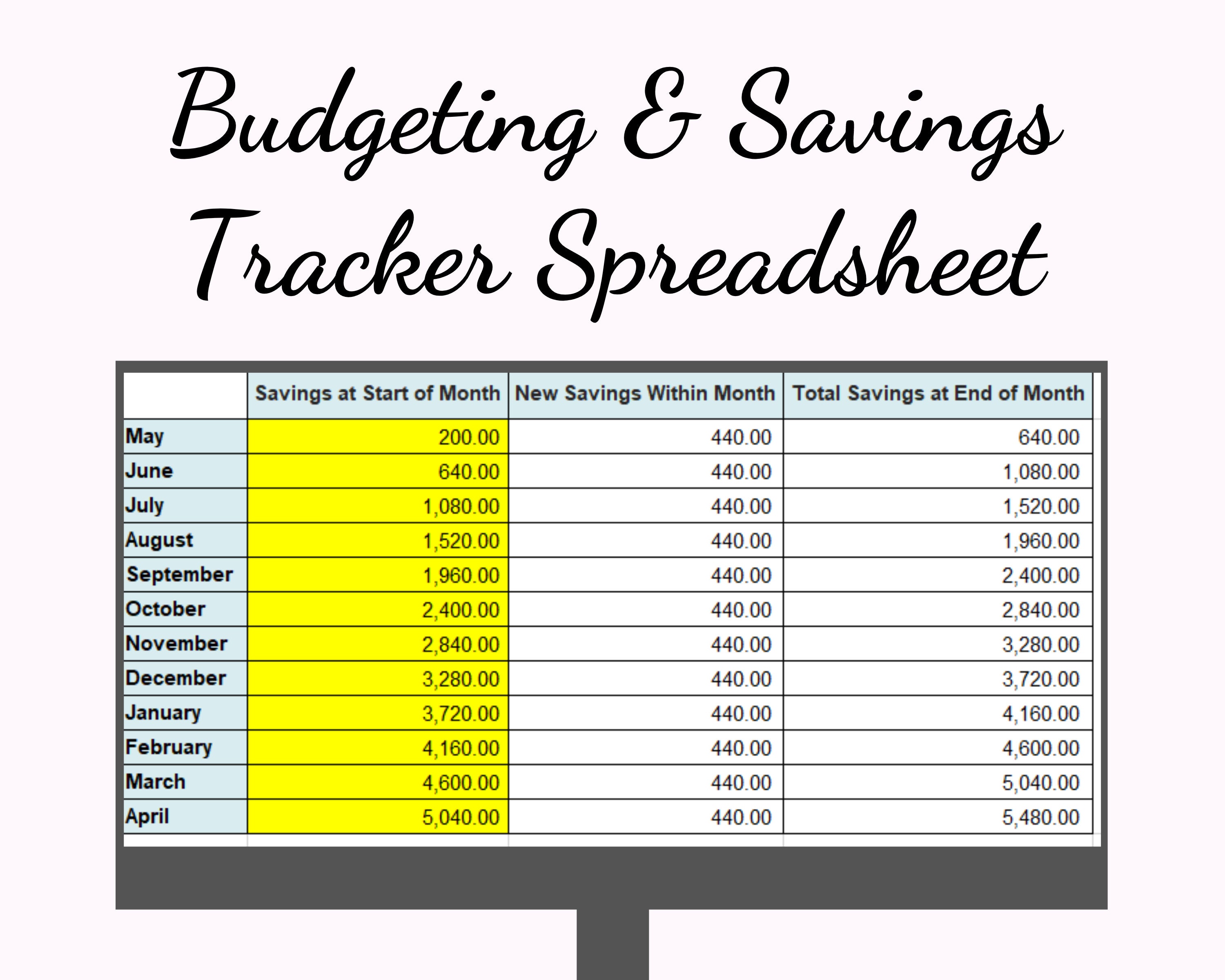 Budgeting & Savings Tracker Spreadsheet

| | Savings at Start of Month | New Savings Within Month | Total Savings at End of Month |
|---|---|---|---|
| May | 200.00 | 440.00 | 640.00 |
| June | 640.00 | 440.00 | 1,080.00 |
| July | 1,080.00 | 440.00 | 1,520.00 |
| August | 1,520.00 | 440.00 | 1,960.00 |
| September | 1,960.00 | 440.00 | 2,400.00 |
| October | 2,400.00 | 440.00 | 2,840.00 |
| November | 2,840.00 | 440.00 | 3,280.00 |
| December | 3,280.00 | 440.00 | 3,720.00 |
| January | 3,720.00 | 440.00 | 4,160.00 |
| February | 4,160.00 | 440.00 | 4,600.00 |
| March | 4,600.00 | 440.00 | 5,040.00 |
| April | 5,040.00 | 440.00 | 5,480.00 |